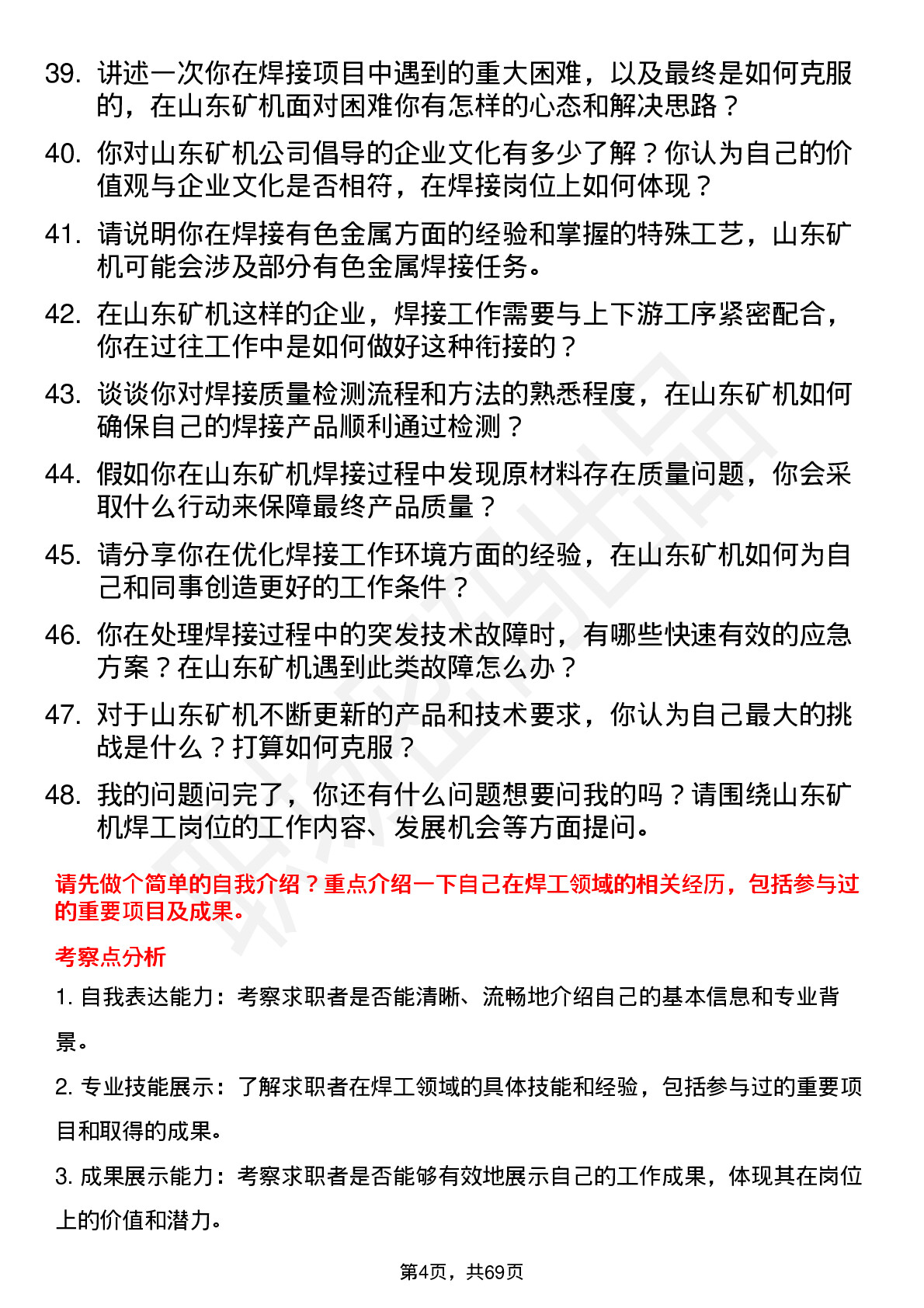 39. 讲述一次你在焊接项目中遇到的重大困难，以及最终是如何克服的，在山东矿机面对困难你有怎样的心态和解决思路？

40. 你对山东矿机公司倡导的企业文化有多少了解？你认为自己的价值观与企业文化是否相符，在焊接岗位上如何体现？

41. 请说明你在焊接有色金属方面的经验和掌握的特殊工艺，山东矿机可能会涉及部分有色金属焊接任务。

42. 在山东矿机这样的企业，焊接工作需要与上下游工序紧密配合，你在过往工作中是如何做好这种衔接的？

43. 谈谈你对焊接质量检测流程和方法的熟悉程度，在山东矿机如何确保自己的焊接产品顺利通过检测？

44. 假如你在山东矿机焊接过程中发现原材料存在质量问题，你会采取什么行动来保障最终产品质量？

45. 请分享你在优化焊接工作环境方面的经验，在山东矿机如何为自己和同事创造更好的工作条件？

46. 你在处理焊接过程中的突发技术故障时，有哪些快速有效的应急方案？在山东矿机遇到此类故障怎么办？

47. 对于山东矿机不断更新的产品和技术要求，你认为自己最大的挑战是什么？打算如何克服？

48. 我的问题问完了，你还有什么问题想要问我的吗？请围绕山东矿机焊工岗位的工作内容、发展机会等方面提问。

请先做个简单的自我介绍？重点介绍一下自己在焊工领域的相关经历，包括参与过的重要项目及成果。

考察点分析

1. 自我表达能力：考察求职者是否能清晰、流畅地介绍自己的基本信息和专业背景。

2. 专业技能展示：了解求职者在焊工领域的具体技能和经验，包括参与过的重要项目和取得的成果。

3. 成果展示能力：考察求职者是否能够有效地展示自己的工作成果，体现其在岗位上的价值和潜力。

第4页，共69页